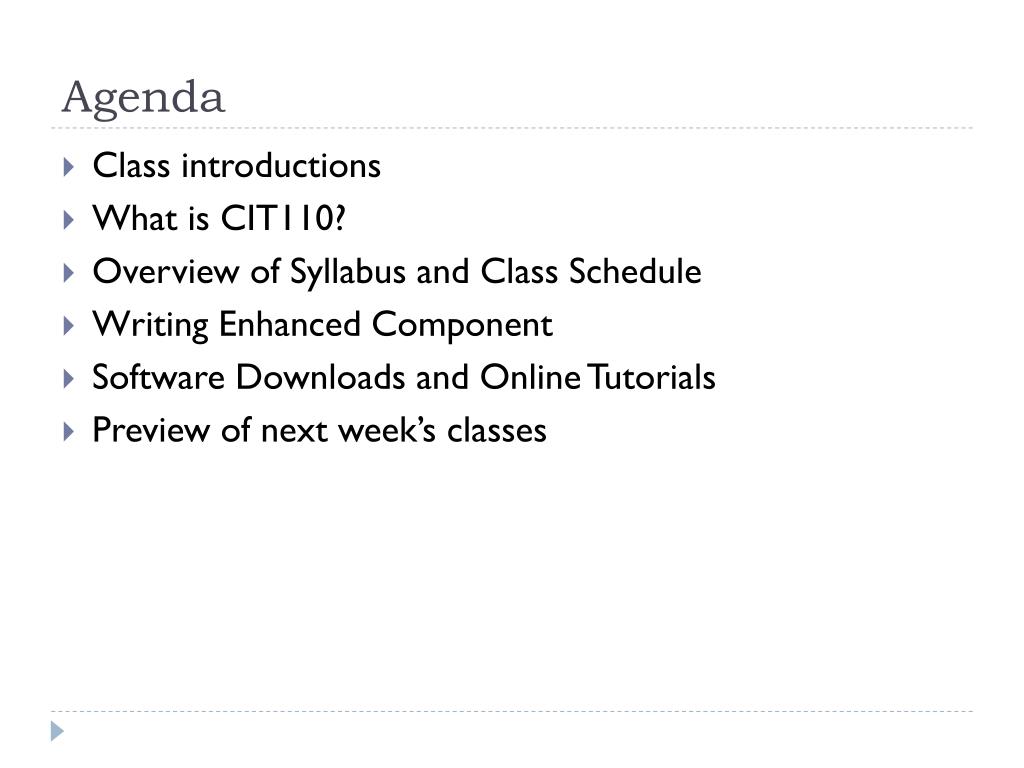 Agenda

Class introductions
What is CIT110?
Overview of Syllabus and Class Schedule
Writing Enhanced Component
Software Downloads and Online Tutorials
Preview of next week's classes